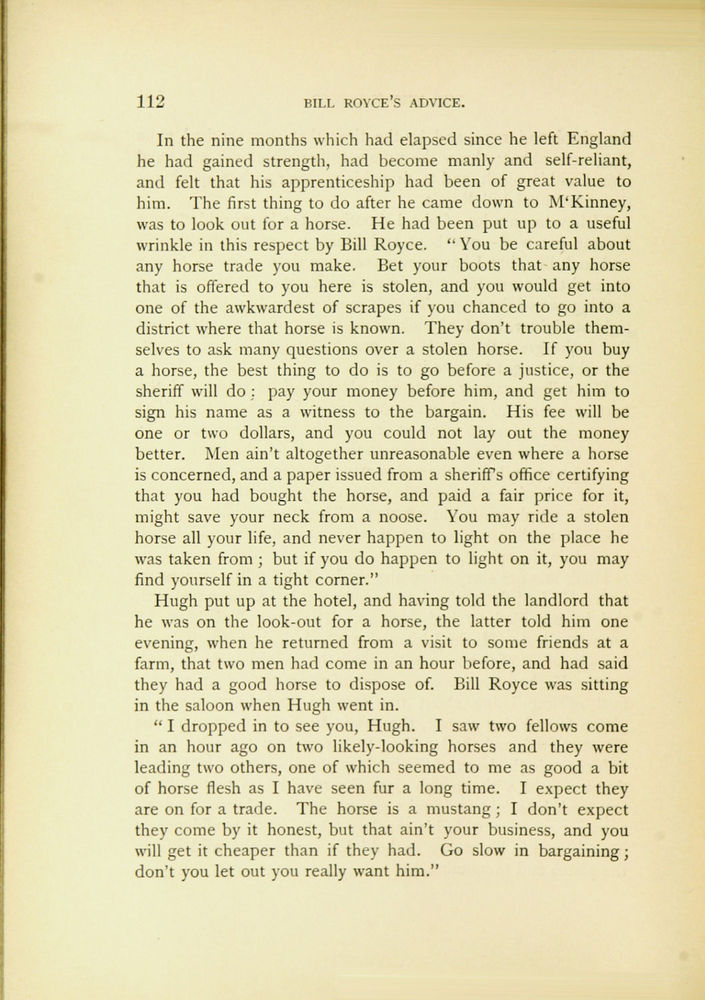 112 BILL ROYCE'S ADVICE.

In the nine months which had elapsed since he left England he had gained strength, had become manly and self-reliant, and felt that his apprenticeship had been of great value to him. The first thing to do after he came down to M'Kinney, was to look out for a horse. He had been put up to a useful wrinkle in this respect by Bill Royce. "You be careful about any horse trade you make. Bet your boots that any horse that is offered to you here is stolen, and you would get into one of the awkwardest of scrapes if you chanced to go into a district where that horse is known. They don't trouble themselves to ask many questions over a stolen horse. If you buy a horse, the best thing to do is to go before a justice, or the sheriff will do: pay your money before him, and get him to sign his name as a witness to the bargain. His fee will be one or two dollars, and you could not lay out the money better. Men ain't altogether unreasonable even where a horse is concerned, and a paper issued from a sheriff's office certifying that you had bought the horse, and paid a fair price for it, might save your neck from a noose. You may ride a stolen horse all your life, and never happen to light on the place he was taken from; but if you do happen to light on it, you may find yourself in a tight corner."

Hugh put up at the hotel, and having told the landlord that he was on the look-out for a horse, the latter told him one evening, when he returned from a visit to some friends at a farm, that two men had come in an hour before, and had said they had a good horse to dispose of. Bill Royce was sitting in the saloon when Hugh went in.

"I dropped in to see you, Hugh. I saw two fellows come in an hour ago on two likely-looking horses and they were leading two others, one of which seemed to me as good a bit of horse flesh as I have seen fur a long time. I expect they are on for a trade. The horse is a mustang; I don't expect they come by it honest, but that ain't your business, and you will get it cheaper than if they had. Go slow in bargaining; don't you let out you really want him."